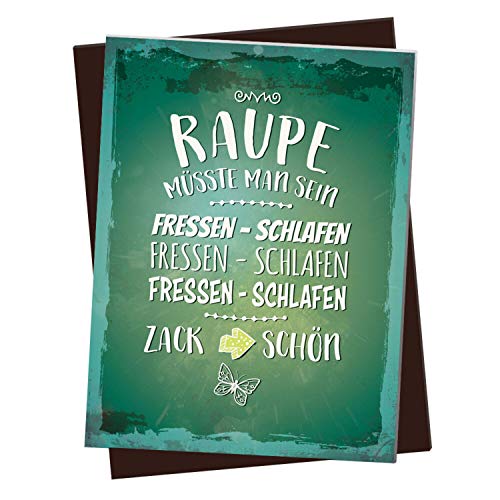 RAUPE
MÜSSTE MAN SEIN

FRESSEN - SCHLAFEN
FRESSEN - SCHLAFEN
FRESSEN - SCHLAFEN

ZACK SCHÖN